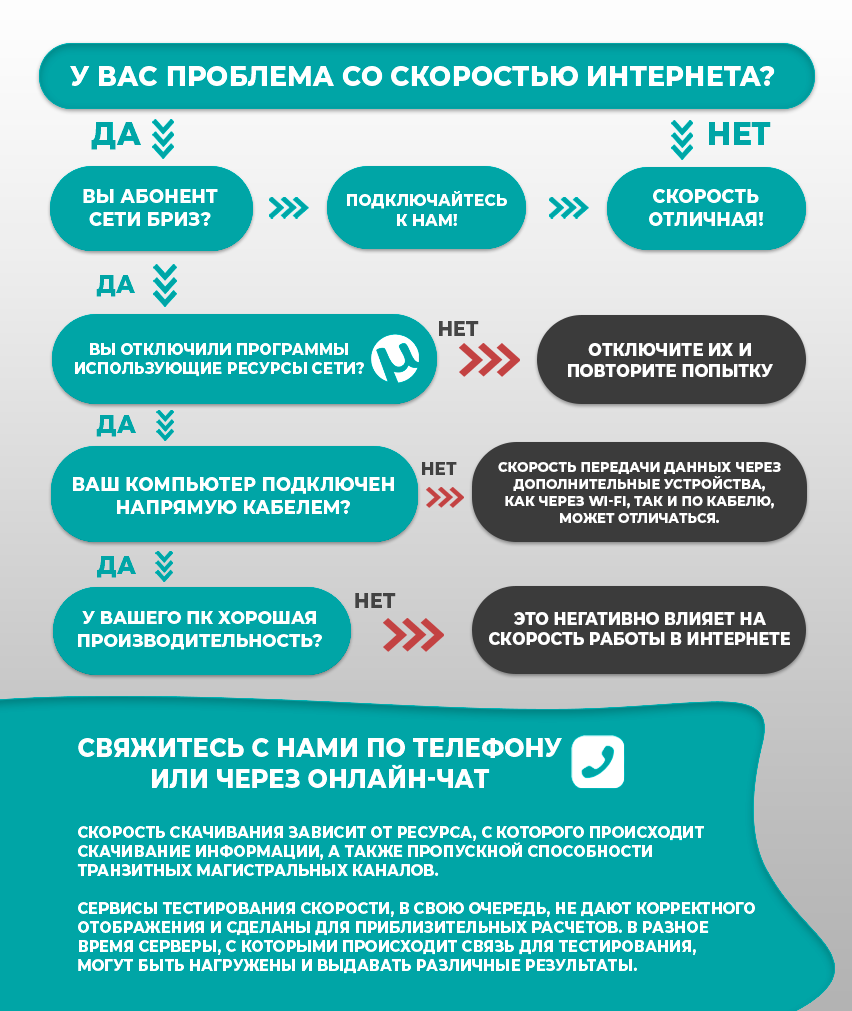 У ВАС ПРОБЛЕМА СО СКОРОСТЬЮ ИНТЕРНЕТА?

ДА

НЕТ

ВЫ АБОНЕНТ СЕТИ БРИЗ?

ПОДКЛЮЧАЙТЕСЬ К НАМ!

СКОРОСТЬ ОТЛИЧНАЯ!

ДА

ВЫ ОТКЛЮЧИЛИ ПРОГРАММЫ ИСПОЛЬЗУЮЩИЕ РЕСУРСЫ СЕТИ?

НЕТ

ОТКЛЮЧИТЕ ИХ И ПОВТОРИТЕ ПОПЫТКУ

ДА

ВАШ КОМПЬЮТЕР ПОДКЛЮЧЕН НАПРЯМУЮ КАБЕЛЕМ?

НЕТ

СКОРОСТЬ ПЕРЕДАЧИ ДАННЫХ ЧЕРЕЗ ДОПОЛНИТЕЛЬНЫЕ УСТРОЙСТВА, КАК ЧЕРЕЗ WI-FI, ТАК И ПО КАБЕЛЮ, МОЖЕТ ОТЛИЧАТЬСЯ.

ДА

У ВАШЕГО ПК ХОРОШАЯ ПРОИЗВОДИТЕЛЬНОСТЬ?

НЕТ

ЭТО НЕГАТИВНО ВЛИЯЕТ НА СКОРОСТЬ РАБОТЫ В ИНТЕРНЕТЕ

СВЯЖИТЕСЬ С НАМИ ПО ТЕЛЕФОНУ ИЛИ ЧЕРЕЗ ОНЛАЙН-ЧАТ

СКОРОСТЬ СКАЧИВАНИЯ ЗАВИСИТ ОТ РЕСУРСА, С КОТОРОГО ПРОИСХОДИТ СКАЧИВАНИЕ ИНФОРМАЦИИ, А ТАКЖЕ ПРОПУСКНОЙ СПОСОБНОСТИ ТРАНЗИТНЫХ МАГИСТРАЛЬНЫХ КАНАЛОВ.

СЕРВИСЫ ТЕСТИРОВАНИЯ СКОРОСТИ, В СВОЮ ОЧЕРЕДЬ, НЕ ДАЮТ КОРРЕКТНОГО ОТОБРАЖЕНИЯ И СДЕЛАНЫ ДЛЯ ПРИБЛИЗИТЕЛЬНЫХ РАСЧЕТОВ. В РАЗНОЕ ВРЕМЯ СЕРВЕРЫ, С КОТОРЫМИ ПРОИСХОДИТ СВЯЗЬ ДЛЯ ТЕСТИРОВАНИЯ, МОГУТ БЫТЬ НАГРУЖЕНЫ И ВЫДАВАТЬ РАЗЛИЧНЫЕ РЕЗУЛЬТАТЫ.